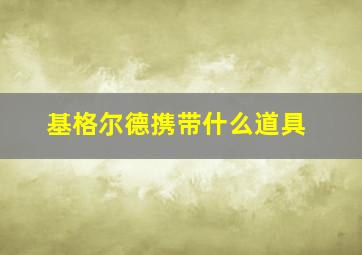 基格尔德携带什么道具